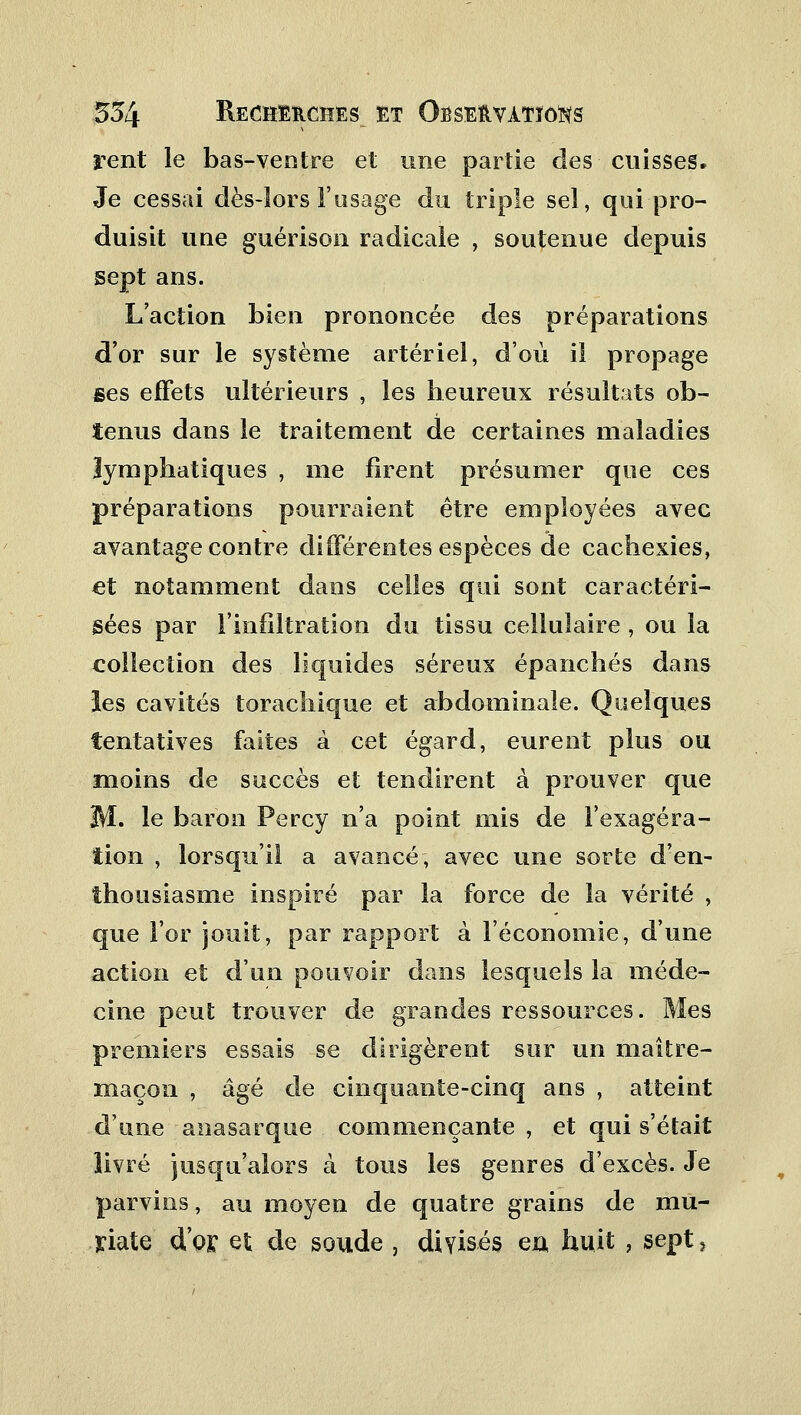 334 RECHERCHES ET OBSERVATIONS

rent le bas-ventre et une partie des cuisses. Je cessai dès-lors l'usage du triple sel, qui produisit une guérison radicale , soutenue depuis sept ans.

L'action bien prononcée des préparations d'or sur le système artériel, d'où il propage ses effets ultérieurs , les heureux résultats obtenus dans le traitement de certaines maladies lymphatiques , me firent présumer que ces préparations pourraient être employées avec avantage contre différentes espèces de cachexies, et notamment dans celles qui sont caractérisées par l'infiltration du tissu cellulaire , ou la collection des liquides séreux épanchés dans les cavités torachique et abdominale. Quelques tentatives faites à cet égard, eurent plus ou moins de succès et tendirent à prouver que M. le baron Percy n'a point mis de l'exagération , lorsqu'il a avancé, avec une sorte d'enthousiasme inspiré par la force de la vérité , que l'or jouit, par rapport à l'économie, d'une action et d'un pouvoir dans lesquels la médecine peut trouver de grandes ressources. Mes premiers essais se dirigèrent sur un maître-maçon , âgé de cinquante-cinq ans , atteint d'une anasarque commençante , et qui s'était livré jusqu'alors à tous les genres d'excès. Je parvins, au moyen de quatre grains de muriate d'or et de soude , divisés en huit , sept,